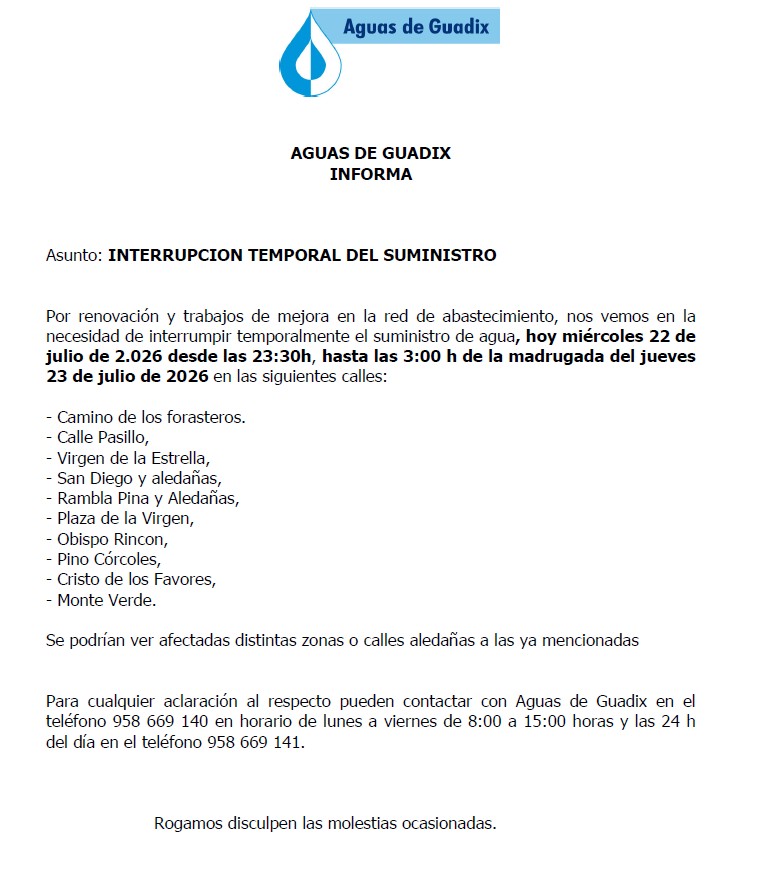 Aguas de Guadix

AGUAS DE GUADIX
INFORMA

Asunto: INTERRUPCION TEMPORAL DEL SUMINISTRO

Por renovación y trabajos de mejora en la red de abastecimiento, nos vemos en la necesidad de interrumpir temporalmente el suministro de agua, hoy miércoles 22 de julio de 2.026 desde las 23:30h, hasta las 3:00 h de la madrugada del jueves 23 de julio de 2026 en las siguientes calles:

- Camino de los forasteros.
- Calle Pasillo,
- Virgen de la Estrella,
- San Diego y aledañas,
- Rambla Pina y Aledañas,
- Plaza de la Virgen,
- Obispo Rincon,
- Pino Córcoles,
- Cristo de los Favores,
- Monte Verde.

Se podrían ver afectadas distintas zonas o calles aledañas a las ya mencionadas

Para cualquier aclaración al respecto pueden contactar con Aguas de Guadix en el teléfono 958 669 140 en horario de lunes a viernes de 8:00 a 15:00 horas y las 24 h del día en el teléfono 958 669 141.

Rogamos disculpen las molestias ocasionadas.